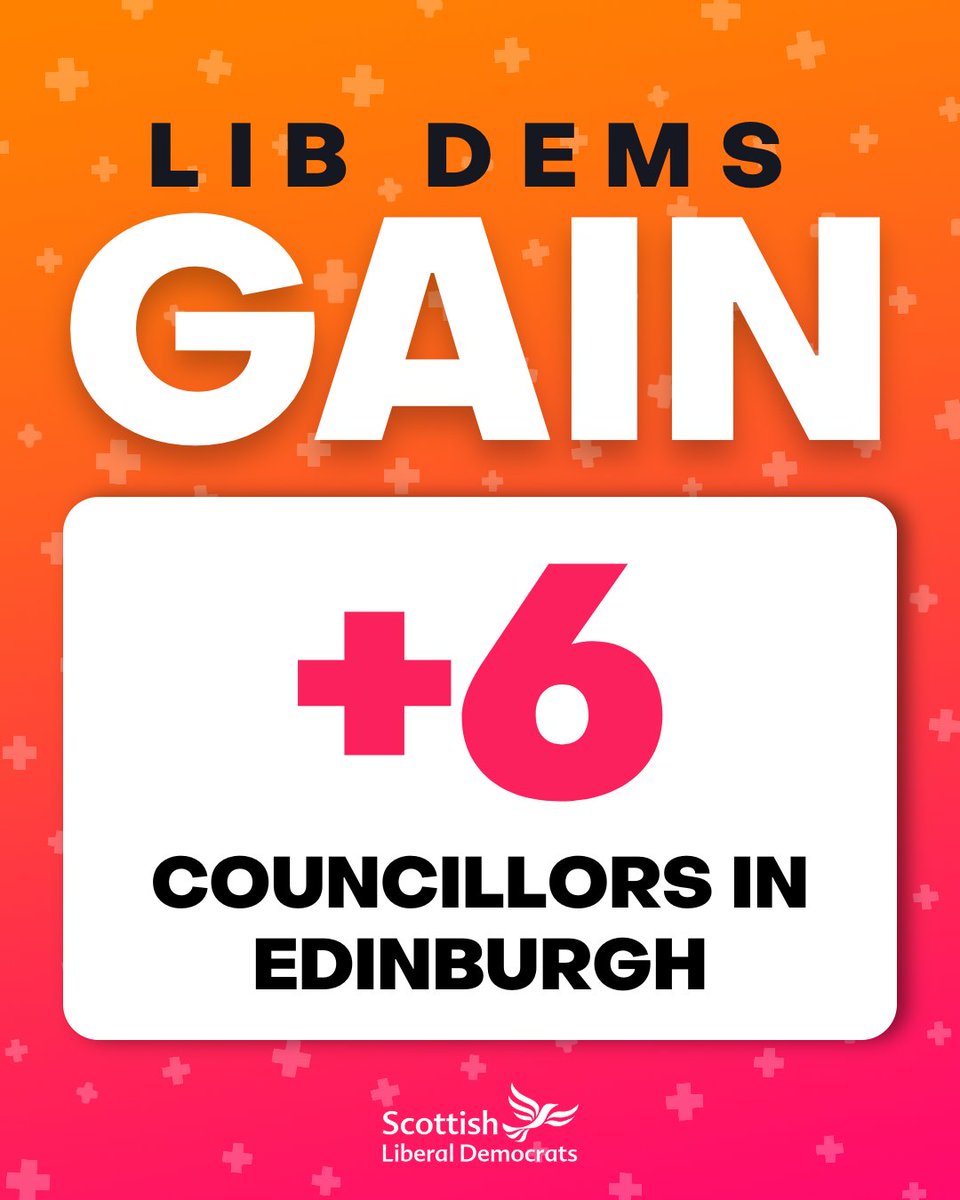 LIB DEMS

GAIN

+6

COUNCILLORS IN EDINBURGH

Scottish
Liberal Democrats